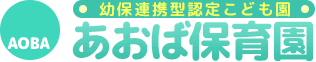 AOBA

幼保連携型認定こども園
あおば保育園